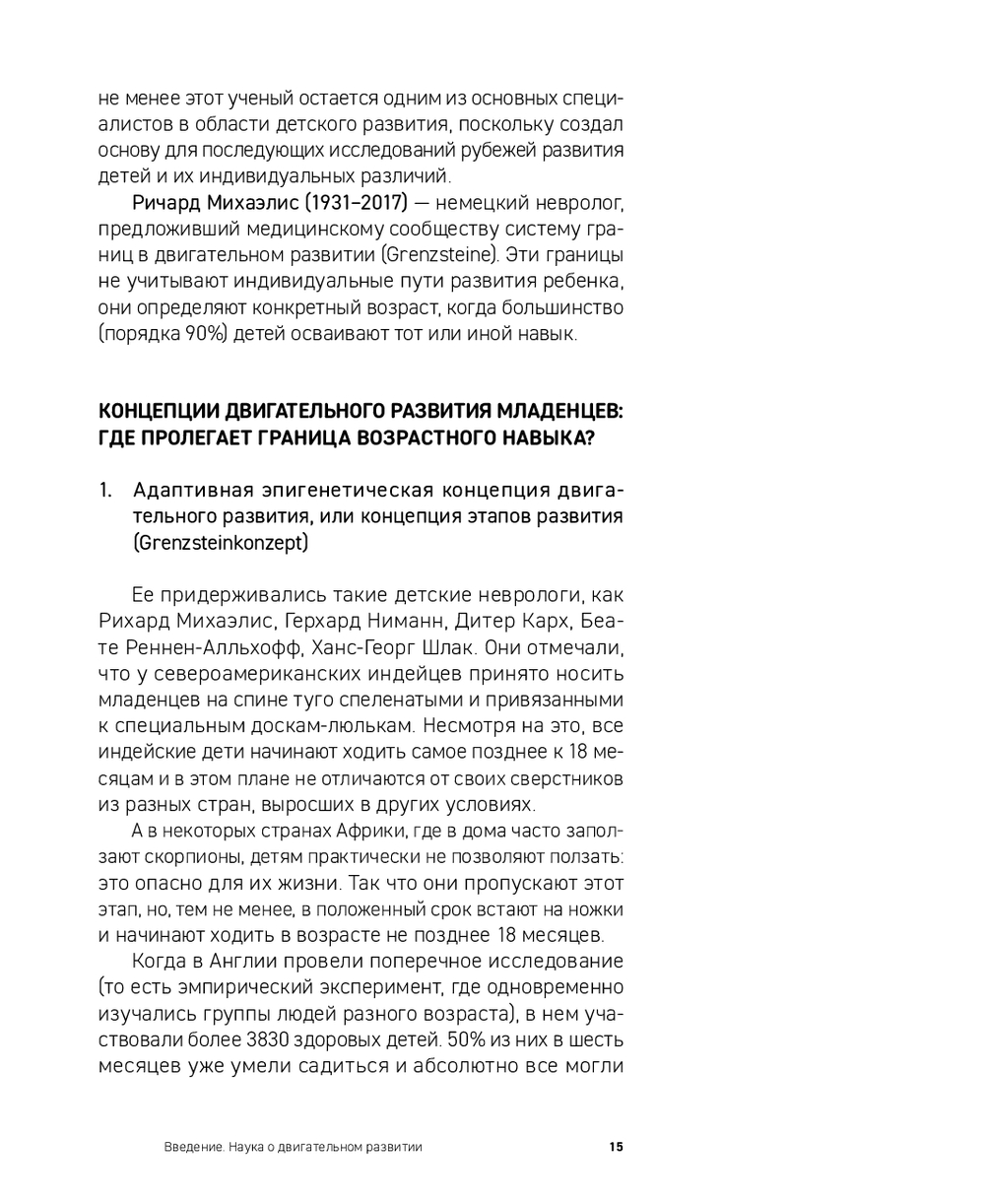 не менее этот ученый остается одним из основных специалистов в области детского развития, поскольку создал основу для последующих исследований рубежей развития детей и их индивидуальных различий.

Ричард Михаэлис (1931–2017) — немецкий невролог, предложивший медицинскому сообществу систему границ в двигательном развитии (Grenzsteine). Эти границы не учитывают индивидуальные пути развития ребенка, они определяют конкретный возраст, когда большинство (порядка 90%) детей осваивают тот или иной навык.

КОНЦЕПЦИИ ДВИГАТЕЛЬНОГО РАЗВИТИЯ МЛАДЕНЦЕВ: ГДЕ ПРОЛЕГАЕТ ГРАНИЦА ВОЗРАСТНОГО НАВЫКА?

1. Адаптивная эпигенетическая концепция двигательного развития, или концепция этапов развития (Grenzsteinkonzept)

Ее придерживались такие детские неврологи, как Рихард Михаэлис, Герхард Ниманн, Дитер Карх, Беате Реннен-Алльхофф, Ханс-Георг Шлак. Они отмечали, что у североамериканских индейцев принято носить младенцев на спине туго спеленатыми и привязанными к специальным доскам-люлькам. Несмотря на это, все индейские дети начинают ходить самое позднее к 18 месяцам и в этом плане не отличаются от своих сверстников из разных стран, выросших в других условиях.

А в некоторых странах Африки, где в дома часто заползают скорпионы, детям практически не позволяют ползать: это опасно для их жизни. Так что они пропускают этот этап, но, тем не менее, в положенный срок встают на ножки и начинают ходить в возрасте не позднее 18 месяцев.

Когда в Англии провели поперечное исследование (то есть эмпирический эксперимент, где одновременно изучались группы людей разного возраста), в нем участвовали более 3830 здоровых детей. 50% из них в шесть месяцев уже умели садиться и абсолютно все могли

Введение. Наука о двигательном развитии 15